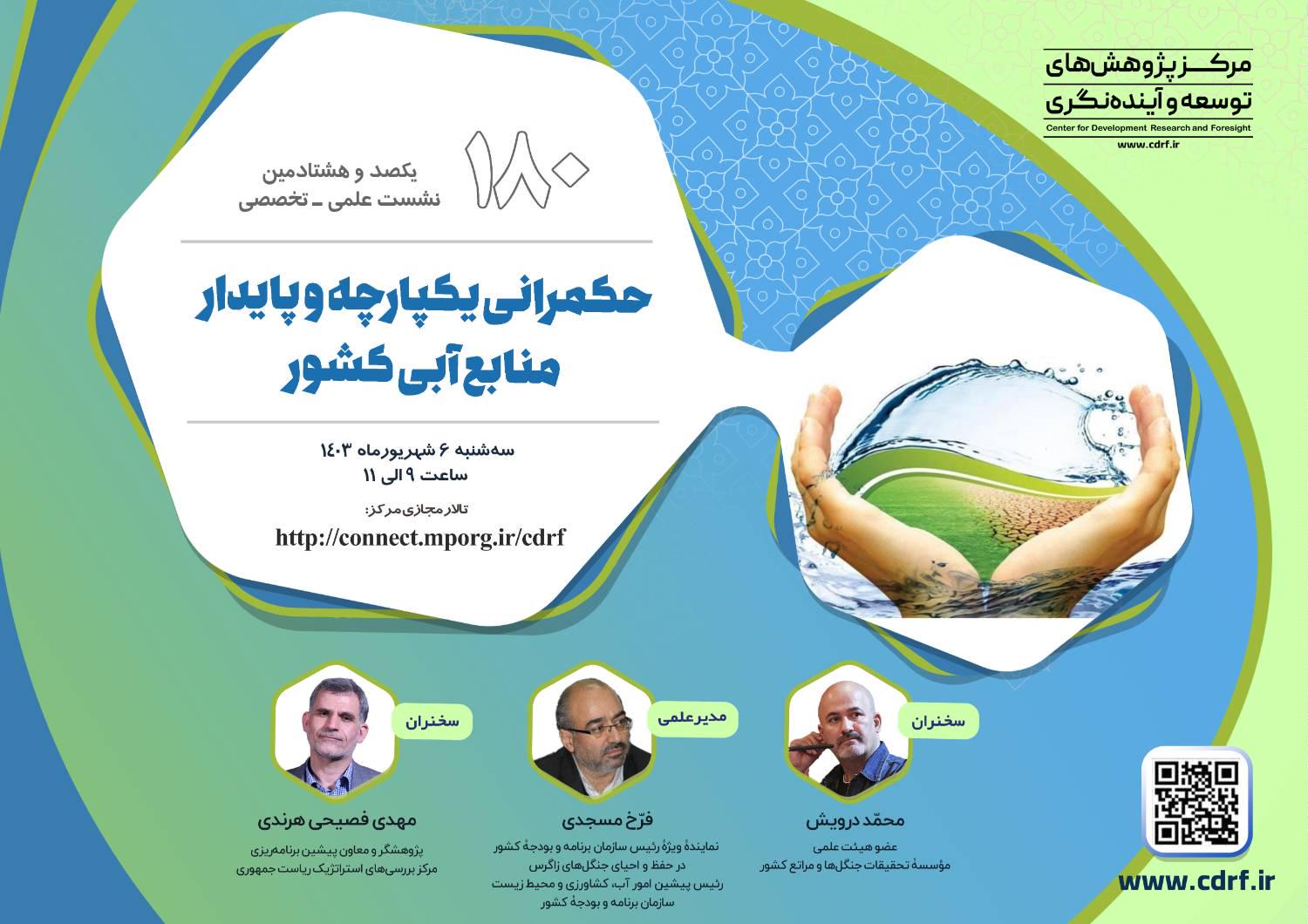 مرکز پژوهش‌های
توسعه و آینده‌نگری
Center for Development Research and Foresight
www.cdrf.ir

۱۸۰
یکصد و هشتادمین
نشست علمی ـ تخصصی

حکمرانی یکپارچه و پایدار
منابع آبی کشور

سه‌شنبه ۶ شهریورماه ۱۴۰۳
ساعت ۹ الی ۱۱

تالار مجازی مرکز:
http://connect.mporg.ir/cdrf

سخنران
محمّد درویش
عضو هیئت علمی
مؤسسهٔ تحقیقات جنگل‌ها و مراتع کشور

مدیر علمی
فرّخ مسجدی
نمایندهٔ ویژهٔ رئیس سازمان برنامه و بودجهٔ کشور
در حفظ و احیای جنگل‌های زاگرس
رئیس پیشین امور آب، کشاورزی و محیط زیست
سازمان برنامه و بودجهٔ کشور

سخنران
مهدی فصیحی هرندی
پژوهشگر و معاون پیشین برنامه‌ریزی
مرکز بررسی‌های استراتژیک ریاست جمهوری

www.cdrf.ir